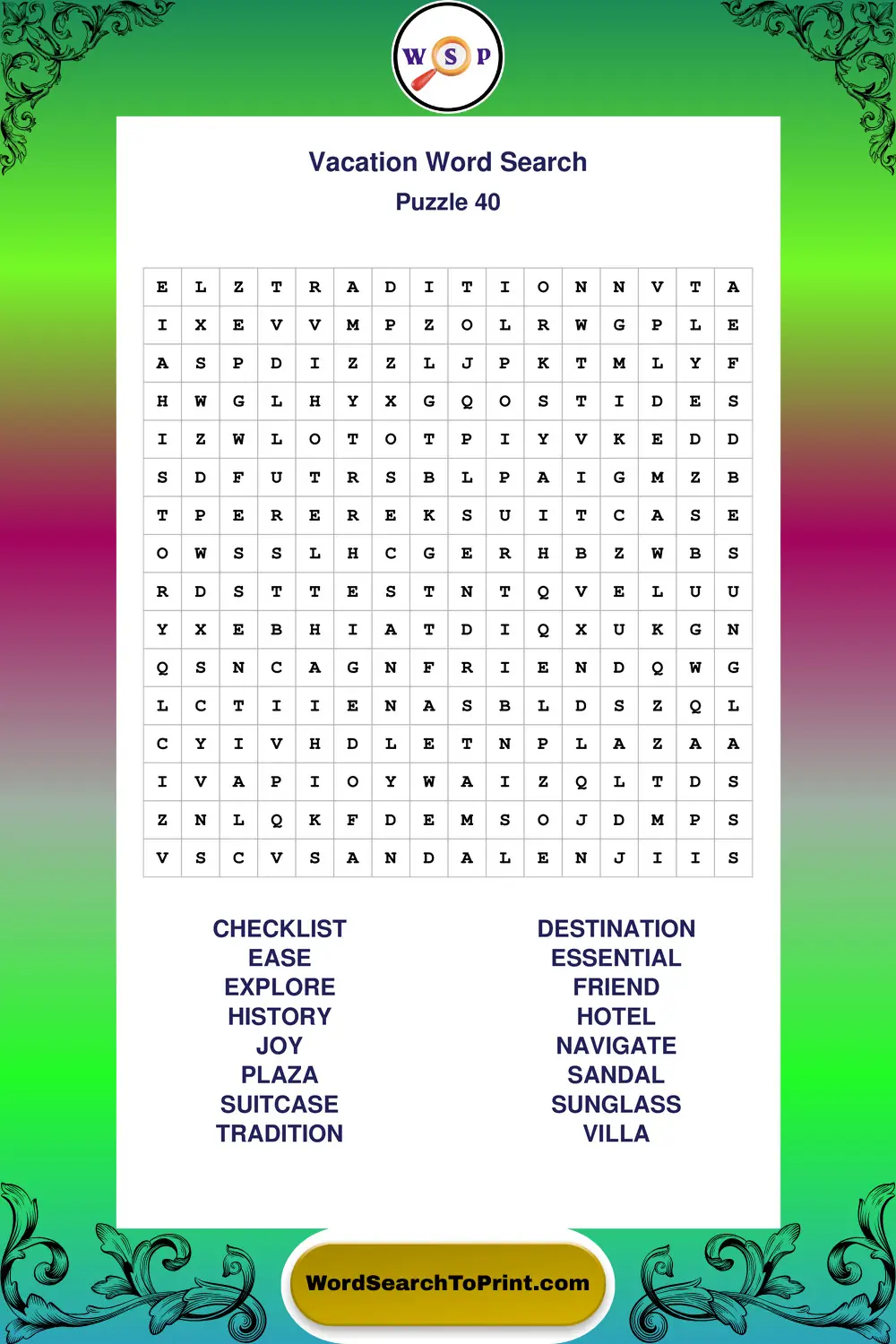 W S P

Vacation Word Search
Puzzle 40

| E | L | Z | T | R | A | D | I | T | I | O | N | N | V | T | A |
|---|---|---|---|---|---|---|---|---|---|---|---|---|---|---|---|
| I | X | E | V | V | M | P | Z | O | L | R | W | G | P | L | E |
| A | S | P | D | I | Z | Z | L | J | P | K | T | M | L | Y | F |
| H | W | G | L | H | Y | X | G | Q | O | S | T | I | D | E | S |
| I | Z | W | L | O | T | O | T | P | I | Y | V | K | E | D | D |
| S | D | F | U | T | R | S | B | L | P | A | I | G | M | Z | B |
| T | P | E | R | E | R | E | K | S | U | I | T | C | A | S | E |
| O | W | S | S | L | H | C | G | E | R | H | B | Z | W | B | S |
| R | D | S | T | T | E | S | T | N | T | Q | V | E | L | U | U |
| Y | X | E | B | H | I | A | T | D | I | Q | X | U | K | G | N |
| Q | S | N | C | A | G | N | F | R | I | E | N | D | Q | W | G |
| L | C | T | I | I | E | N | A | S | B | L | D | S | Z | Q | L |
| C | Y | I | V | H | D | L | E | T | N | P | L | A | Z | A | A |
| I | V | A | P | I | O | Y | W | A | I | Z | Q | L | T | D | S |
| Z | N | L | Q | K | F | D | E | M | S | O | J | D | M | P | S |
| V | S | C | V | S | A | N | D | A | L | E | N | J | I | I | S |

CHECKLIST
EASE
EXPLORE
HISTORY
JOY
PLAZA
SUITCASE
TRADITION

DESTINATION
ESSENTIAL
FRIEND
HOTEL
NAVIGATE
SANDAL
SUNGLASS
VILLA

WordSearchToPrint.com